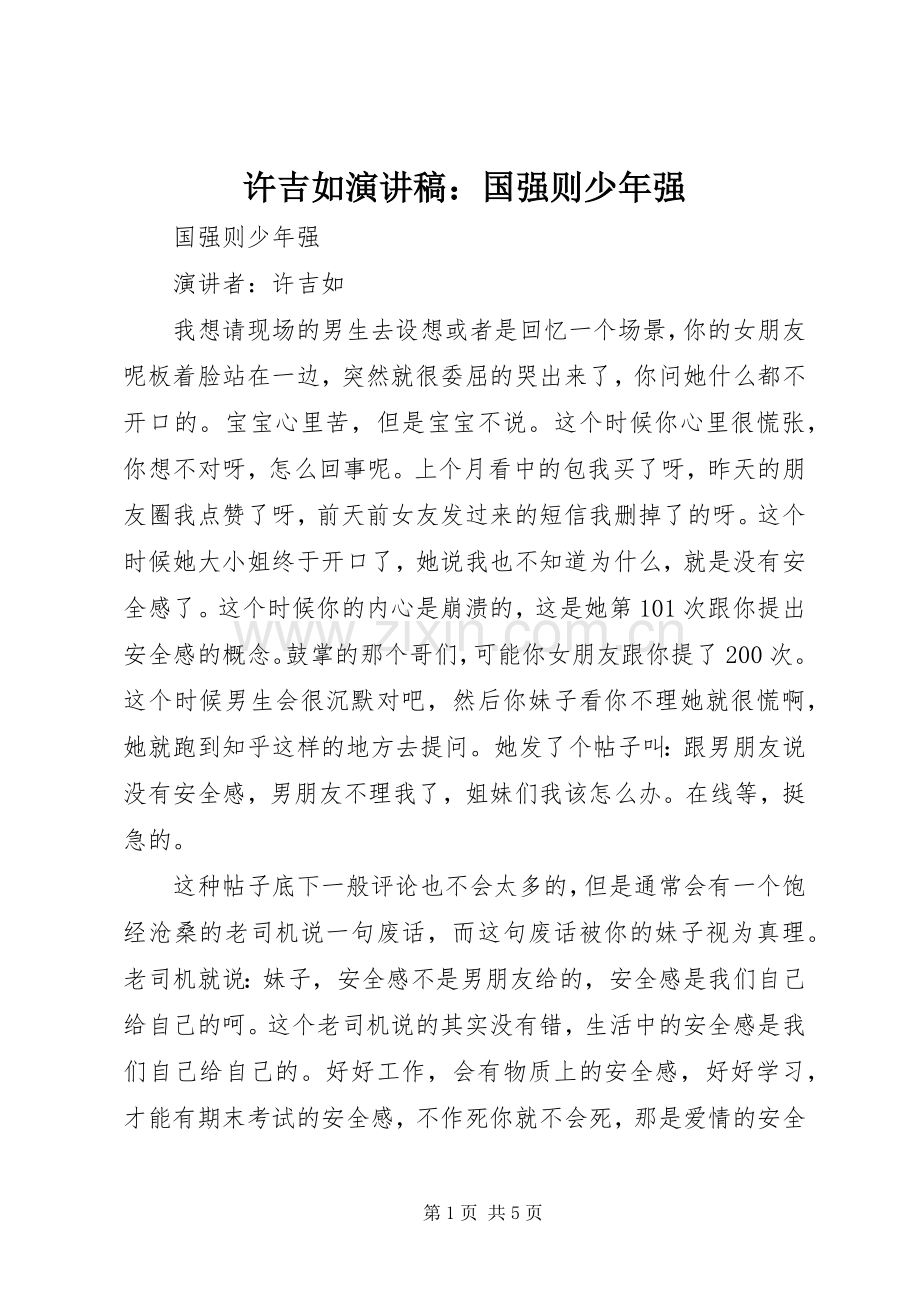 许吉如演讲稿：国强则少年强

国强则少年强

演讲者：许吉如

我想请现场的男生去设想或者是回忆一个场景，你的女朋友呢板着脸站在一边，突然就很委屈的哭出来了，你问她什么都不开口的。宝宝心里苦，但是宝宝不说。这个时候你心里很慌张，你想不对呀，怎么回事呢。上个月看中的包我买了呀，昨天的朋友圈我点赞了呀，前天前女友发过来的短信我删掉了的呀。这个时候她大小姐终于开口了，她说我也不知道为什么，就是没有安全感了。这个时候你的内心是崩溃的，这是她第101次跟你提出安全感的概念。鼓掌的那个哥们，可能你女朋友跟你提了200次。这个时候男生会很沉默对吧，然后你妹子看你不理她就很慌啊，她就跑到知乎这样的地方去提问。她发了个帖子叫：跟男朋友说没有安全感，男朋友不理我了，姐妹们我该怎么办。在线等，挺急的。

这种帖子底下一般评论也不会太多的，但是通常会有一个饱经沧桑的老司机说一句废话，而这句废话被你的妹子视为真理。老司机就说：妹子，安全感不是男朋友给的，安全感是我们自己给自己的呵。这个老司机说的其实没有错，生活中的安全感是我们自己给自己的。好好工作，会有物质上的安全感，好好学习，才能有期末考试的安全感，不作死你就不会死，那是爱情的安全

第1页 共5页

www.zixin.com.cn